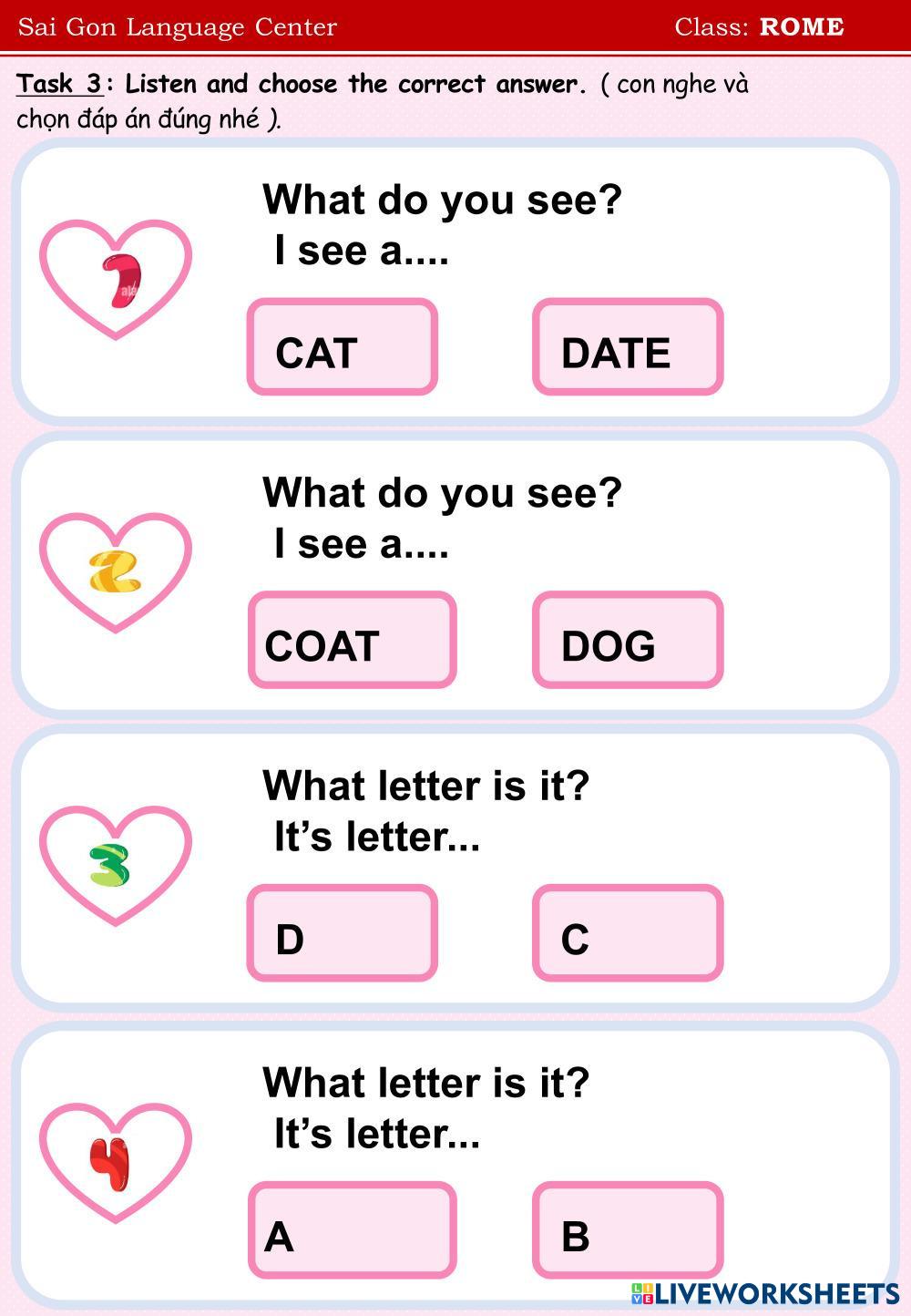 Sai Gon Language Center

Class: ROME

Task 3: Listen and choose the correct answer. ( con nghe và chọn đáp án đúng nhé ).

1

What do you see?
I see a....

CAT

DATE

2

What do you see?
I see a....

COAT

DOG

3

What letter is it?
It's letter...

D

C

4

What letter is it?
It's letter...

A

B

LIVEWORKSHEETS